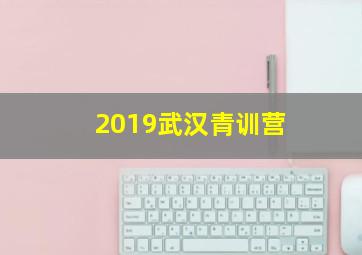 2019武汉青训营